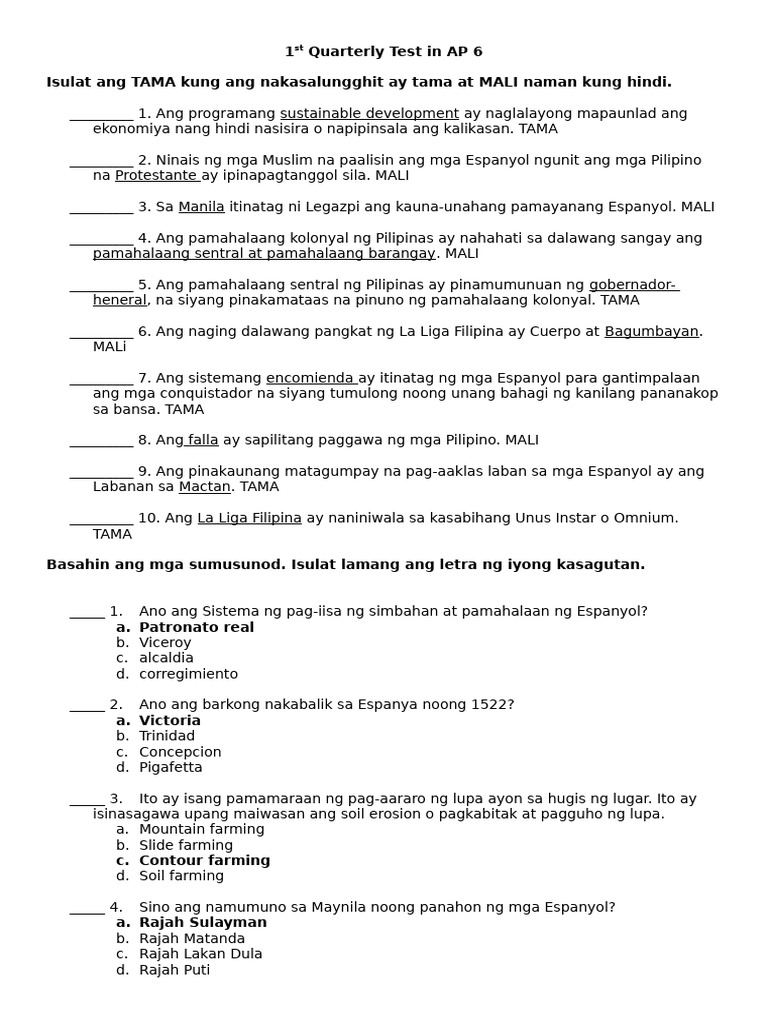 1st Quarterly Test in AP 6

Isulat ang TAMA kung ang nakasalungghit ay tama at MALI naman kung hindi.

_________ 1. Ang programang sustainable development ay naglalayong mapaunlad ang ekonomiya nang hindi nasisira o napipinsala ang kalikasan. TAMA

_________ 2. Ninais ng mga Muslim na paalisin ang mga Espanyol ngunit ang mga Pilipino na Protestante ay ipinapagtanggol sila. MALI

_________ 3. Sa Manila itinatag ni Legazpi ang kauna-unahang pamayanang Espanyol. MALI

_________ 4. Ang pamahalaang kolonyal ng Pilipinas ay nahahati sa dalawang sangay ang pamahalaang sentral at pamahalaang barangay. MALI

_________ 5. Ang pamahalaang sentral ng Pilipinas ay pinamumunuan ng gobernador-heneral, na siyang pinakamataas na pinuno ng pamahalaang kolonyal. TAMA

_________ 6. Ang naging dalawang pangkat ng La Liga Filipina ay Cuerpo at Bagumbayan. MALi

_________ 7. Ang sistemang encomienda ay itinatag ng mga Espanyol para gantimpalaan ang mga conquistador na siyang tumulong noong unang bahagi ng kanilang pananakop sa bansa. TAMA

_________ 8. Ang falla ay sapilitang paggawa ng mga Pilipino. MALI

_________ 9. Ang pinakaunang matagumpay na pag-aaklas laban sa mga Espanyol ay ang Labanan sa Mactan. TAMA

_________ 10. Ang La Liga Filipina ay naniniwala sa kasabihang Unus Instar o Omnium. TAMA

Basahin ang mga sumusunod. Isulat lamang ang letra ng iyong kasagutan.

_____ 1. Ano ang Sistema ng pag-iisa ng simbahan at pamahalaan ng Espanyol?
a. Patronato real
b. Viceroy
c. alcaldia
d. corregimiento

_____ 2. Ano ang barkong nakabalik sa Espanya noong 1522?
a. Victoria
b. Trinidad
c. Concepcion
d. Pigafetta

_____ 3. Ito ay isang pamamaraan ng pag-aararo ng lupa ayon sa hugis ng lugar. Ito ay isinasagawa upang maiwasan ang soil erosion o pagkabitak at pagguho ng lupa.
a. Mountain farming
b. Slide farming
c. Contour farming
d. Soil farming

_____ 4. Sino ang namumuno sa Maynila noong panahon ng mga Espanyol?
a. Rajah Sulayman
b. Rajah Matanda
c. Rajah Lakan Dula
d. Rajah Puti